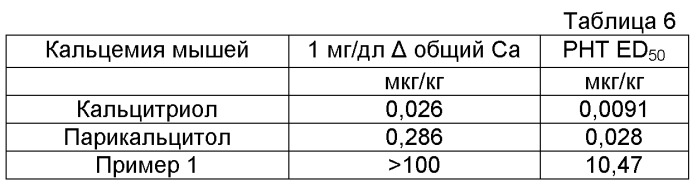 Таблица 6

| Кальцемия мышей | 1 мг/дл Δ общий Ca | PHT $ED_{50}$ |
|---|---|---|
| | мкг/кг | мкг/кг |
| Кальцитриол | 0,026 | 0,0091 |
| Парикальцитол | 0,286 | 0,028 |
| Пример 1 | >100 | 10,47 |